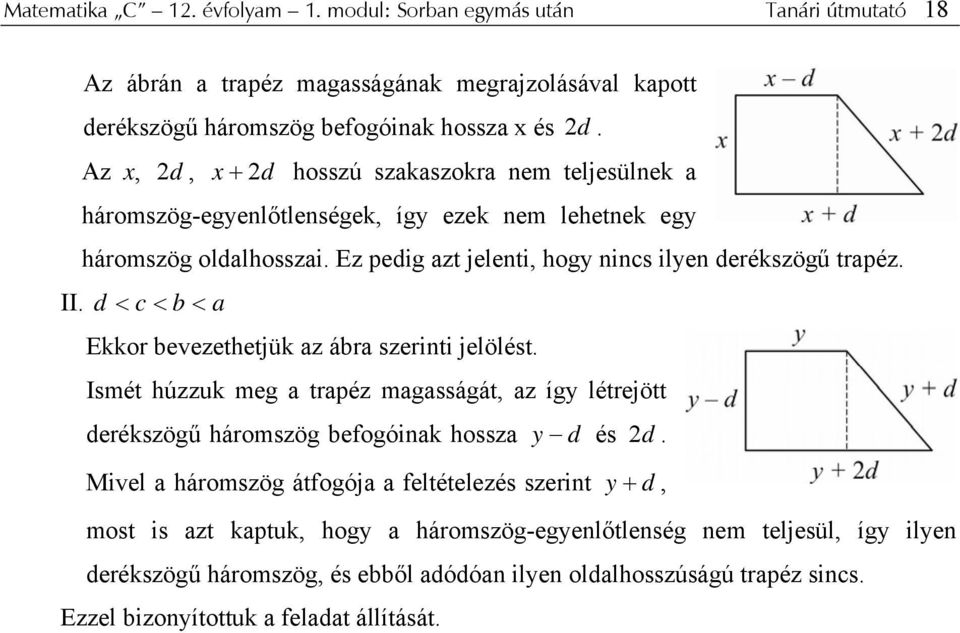 Matematika „C” – 12. évfolyam – 1. modul: Sorban egymás után Tanári útmutató 18

Az ábrán a trapéz magasságának megrajzolásával kapott derékszögű háromszög befogóinak hossza x és $2d$. Az x, $2d$, $x+2d$ hosszú szakaszokra nem teljesülnek a háromszög-egyenlőtlenségek, így ezek nem lehetnek egy háromszög oldalhosszai. Ez pedig azt jelenti, hogy nincs ilyen derékszögű trapéz.

$x-d$
$x$
$x+2d$
$x+d$

II. $d<c<b<a$

Ekkor bevezethetjük az ábra szerinti jelölést.

Ismét húzzuk meg a trapéz magasságát, az így létrejött derékszögű háromszög befogóinak hossza $y-d$ és $2d$.

Mivel a háromszög átfogója a feltételezés szerint $y+d$, most is azt kaptuk, hogy a háromszög-egyenlőtlenség nem teljesül, így ilyen derékszögű háromszög, és ebből adódóan ilyen oldalhosszúságú trapéz sincs.

$y$
$y-d$
$y+d$
$y+2d$

Ezzel bizonyítottuk a feladat állítását.